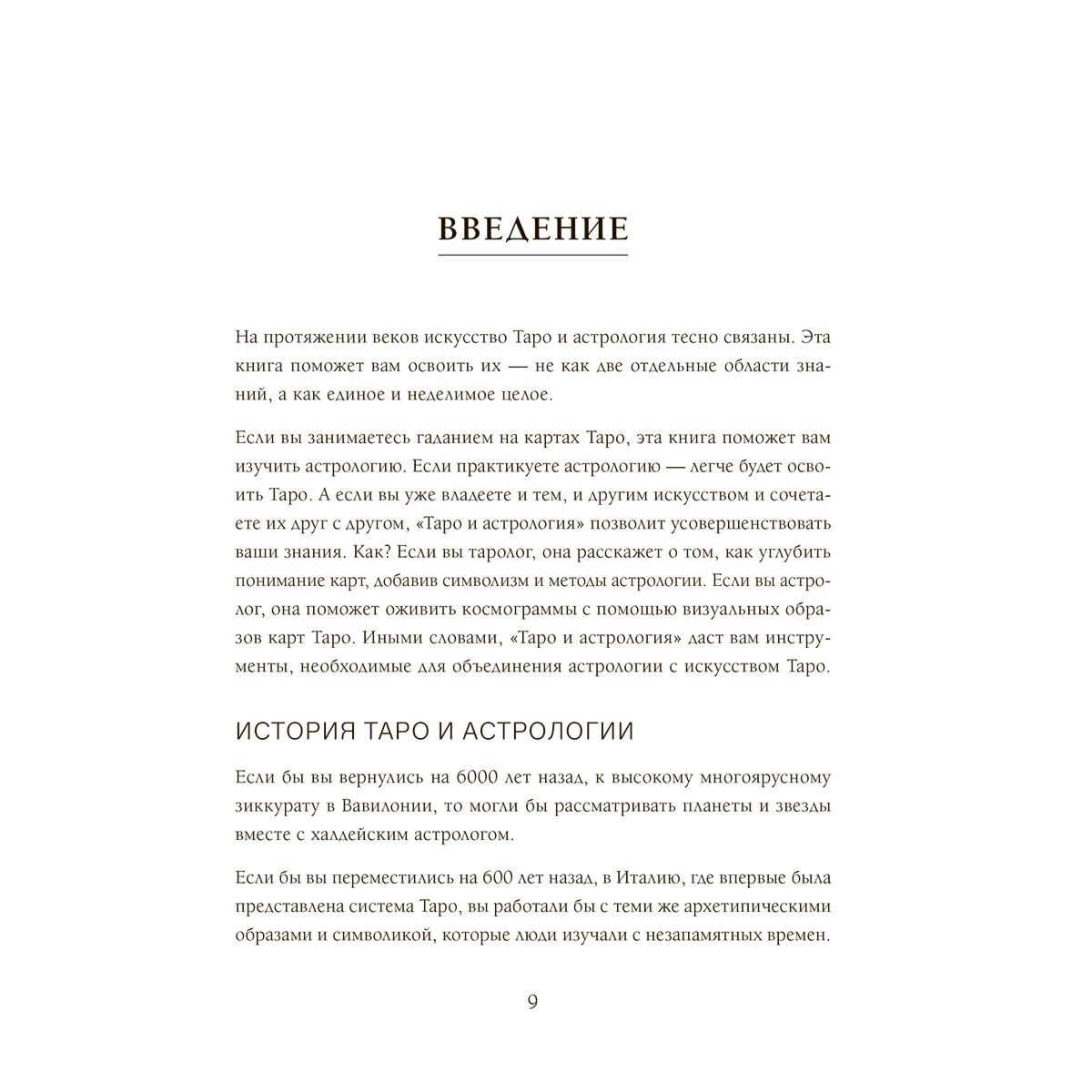 ВВЕДЕНИЕ

На протяжении веков искусство Таро и астрология тесно связаны. Эта книга поможет вам освоить их — не как две отдельные области знаний, а как единое и неделимое целое.

Если вы занимаетесь гаданием на картах Таро, эта книга поможет вам изучить астрологию. Если практикуете астрологию — легче будет освоить Таро. А если вы уже владеете и тем, и другим искусством и сочетаете их друг с другом, «Таро и астрология» позволит усовершенствовать ваши знания. Как? Если вы таролог, она расскажет о том, как углубить понимание карт, добавив символизм и методы астрологии. Если вы астролог, она поможет оживить космограммы с помощью визуальных образов карт Таро. Иными словами, «Таро и астрология» даст вам инструменты, необходимые для объединения астрологии с искусством Таро.

ИСТОРИЯ ТАРО И АСТРОЛОГИИ

Если бы вы вернулись на 6000 лет назад, к высокому многоярусному зиккурату в Вавилонии, то могли бы рассматривать планеты и звезды вместе с халдейским астрологом.

Если бы вы переместились на 600 лет назад, в Италию, где впервые была представлена система Таро, вы работали бы с теми же архетипическими образами и символикой, которые люди изучали с незапамятных времен.

9